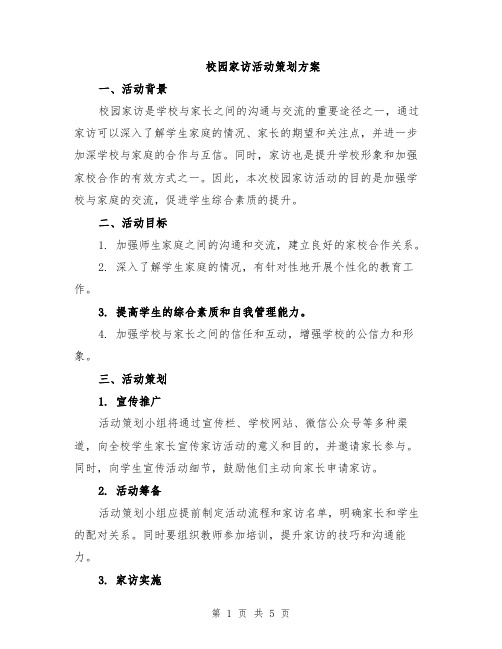 校园家访活动策划方案

一、活动背景

校园家访是学校与家长之间的沟通与交流的重要途径之一，通过家访可以深入了解学生家庭的情况、家长的期望和关注点，并进一步加深学校与家庭的合作与互信。同时，家访也是提升学校形象和加强家校合作的有效方式之一。因此，本次校园家访活动的目的是加强学校与家庭的交流，促进学生综合素质的提升。

二、活动目标

1. 加强师生家庭之间的沟通和交流，建立良好的家校合作关系。

2. 深入了解学生家庭的情况，有针对性地开展个性化的教育工作。

3. 提高学生的综合素质和自我管理能力。

4. 加强学校与家长之间的信任和互动，增强学校的公信力和形象。

三、活动策划

1. 宣传推广

活动策划小组将通过宣传栏、学校网站、微信公众号等多种渠道，向全校学生家长宣传家访活动的意义和目的，并邀请家长参与。同时，向学生宣传活动细节，鼓励他们主动向家长申请家访。

2. 活动筹备

活动策划小组应提前制定活动流程和家访名单，明确家长和学生的配对关系。同时要组织教师参加培训，提升家访的技巧和沟通能力。

3. 家访实施

第 1 页 共 5 页